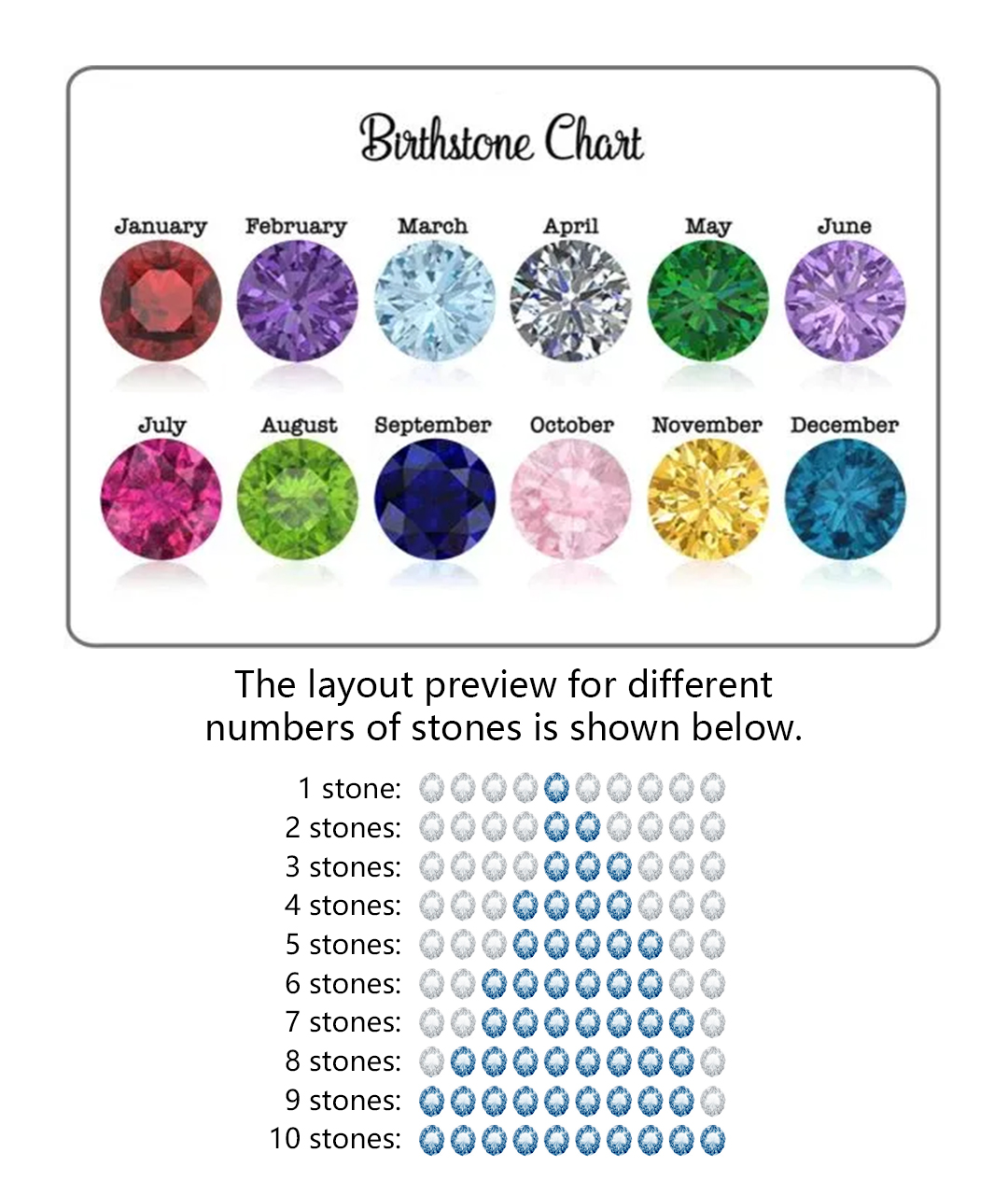 Birthstone Chart

January February March April May June

July August September October November December

The layout preview for different numbers of stones is shown below.

1 stone:
2 stones:
3 stones:
4 stones:
5 stones:
6 stones:
7 stones:
8 stones:
9 stones:
10 stones: